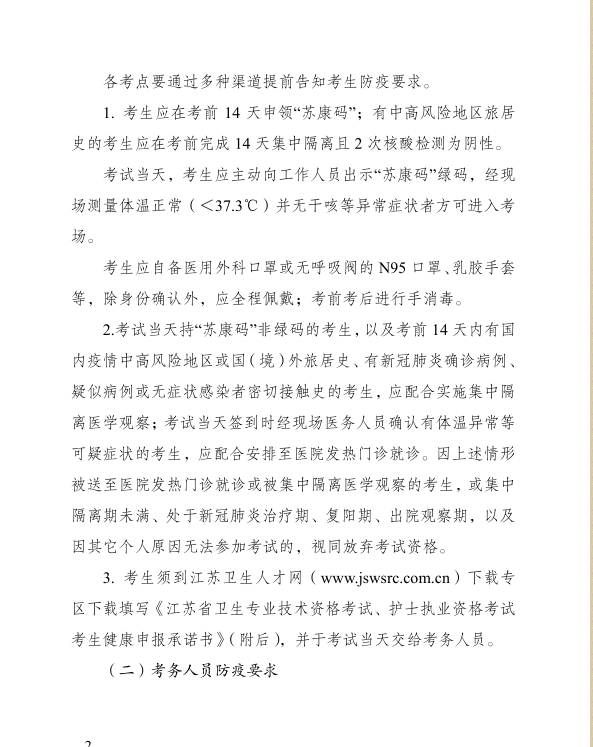 各考点要通过多种渠道提前告知考生防疫要求。

1. 考生应在考前 14 天申领“苏康码”；有中高风险地区旅居史的考生应在考前完成 14 天集中隔离且 2 次核酸检测为阴性。

考试当天，考生应主动向工作人员出示“苏康码”绿码，经现场测量体温正常（<37.3℃）并无干咳等异常症状者方可进入考场。

考生应自备医用外科口罩或无呼吸阀的 N95 口罩、乳胶手套等，除身份确认外，应全程佩戴；考前考后进行手消毒。

2.考试当天持“苏康码”非绿码的考生，以及考前 14 天内有国内疫情中高风险地区或国（境）外旅居史、有新冠肺炎确诊病例、疑似病例或无症状感染者密切接触史的考生，应配合实施集中隔离医学观察；考试当天签到时经现场医务人员确认有体温异常等可疑症状的考生，应配合安排至医院发热门诊就诊。因上述情形被送至医院发热门诊就诊或被集中隔离医学观察的考生，或集中隔离期未满、处于新冠肺炎治疗期、复阳期、出院观察期，以及因其它个人原因无法参加考试的，视同放弃考试资格。

3. 考生须到江苏卫生人才网（www.jswsrc.com.cn）下载专区下载填写《江苏省卫生专业技术资格考试、护士执业资格考试考生健康申报承诺书》（附后），并于考试当天交给考务人员。

（二）考务人员防疫要求

2